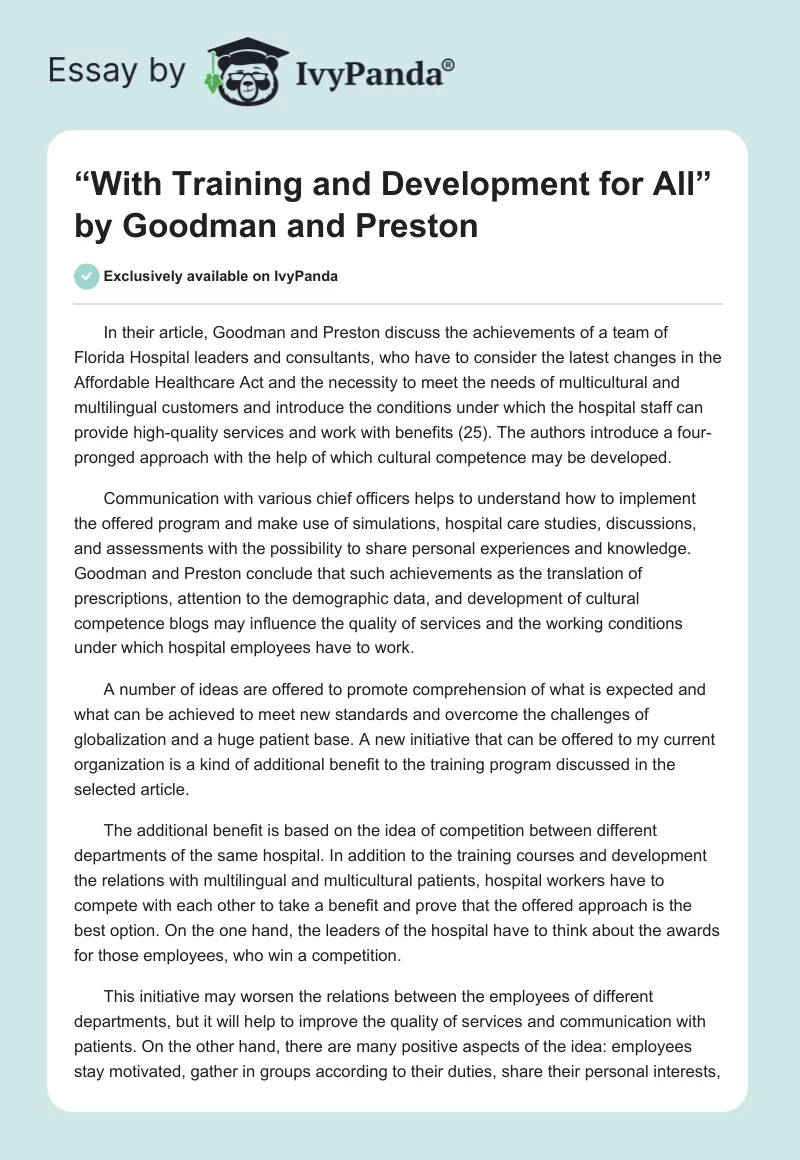 Essay by IvyPanda®

“With Training and Development for All” by Goodman and Preston

Exclusively available on IvyPanda

In their article, Goodman and Preston discuss the achievements of a team of Florida Hospital leaders and consultants, who have to consider the latest changes in the Affordable Healthcare Act and the necessity to meet the needs of multicultural and multilingual customers and introduce the conditions under which the hospital staff can provide high-quality services and work with benefits (25). The authors introduce a four-pronged approach with the help of which cultural competence may be developed.

Communication with various chief officers helps to understand how to implement the offered program and make use of simulations, hospital care studies, discussions, and assessments with the possibility to share personal experiences and knowledge. Goodman and Preston conclude that such achievements as the translation of prescriptions, attention to the demographic data, and development of cultural competence blogs may influence the quality of services and the working conditions under which hospital employees have to work.

A number of ideas are offered to promote comprehension of what is expected and what can be achieved to meet new standards and overcome the challenges of globalization and a huge patient base. A new initiative that can be offered to my current organization is a kind of additional benefit to the training program discussed in the selected article.

The additional benefit is based on the idea of competition between different departments of the same hospital. In addition to the training courses and development the relations with multilingual and multicultural patients, hospital workers have to compete with each other to take a benefit and prove that the offered approach is the best option. On the one hand, the leaders of the hospital have to think about the awards for those employees, who win a competition.

This initiative may worsen the relations between the employees of different departments, but it will help to improve the quality of services and communication with patients. On the other hand, there are many positive aspects of the idea: employees stay motivated, gather in groups according to their duties, share their personal interests,